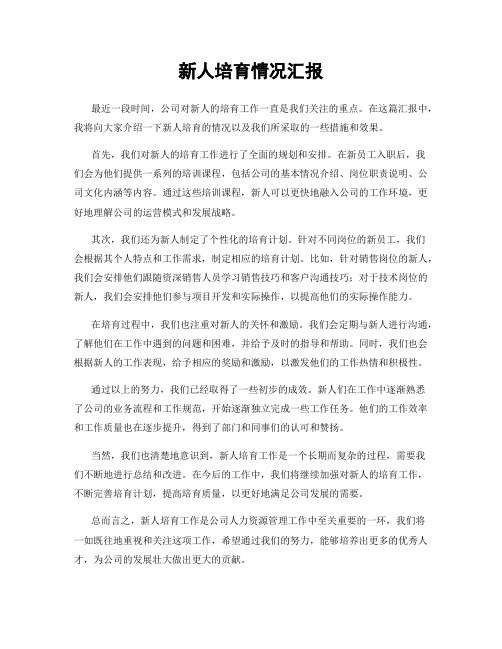 新人培育情况汇报

最近一段时间，公司对新人的培育工作一直是我们关注的重点。在这篇汇报中，我将向大家介绍一下新人培育的情况以及我们所采取的一些措施和效果。

首先，我们对新人的培育工作进行了全面的规划和安排。在新员工入职后，我们会为他们提供一系列的培训课程，包括公司的基本情况介绍、岗位职责说明、公司文化内涵等内容。通过这些培训课程，新人可以更快地融入公司的工作环境，更好地理解公司的运营模式和发展战略。

其次，我们还为新人制定了个性化的培育计划。针对不同岗位的新员工，我们会根据其个人特点和工作需求，制定相应的培育计划。比如，针对销售岗位的新人，我们会安排他们跟随资深销售人员学习销售技巧和客户沟通技巧；对于技术岗位的新人，我们会安排他们参与项目开发和实际操作，以提高他们的实际操作能力。

在培育过程中，我们也注重对新人的关怀和激励。我们会定期与新人进行沟通，了解他们在工作中遇到的问题和困难，并给予及时的指导和帮助。同时，我们也会根据新人的工作表现，给予相应的奖励和激励，以激发他们的工作热情和积极性。

通过以上的努力，我们已经取得了一些初步的成效。新人们在工作中逐渐熟悉了公司的业务流程和工作规范，开始逐渐独立完成一些工作任务。他们的工作效率和工作质量也在逐步提升，得到了部门和同事们的认可和赞扬。

当然，我们也清楚地意识到，新人培育工作是一个长期而复杂的过程，需要我们不断地进行总结和改进。在今后的工作中，我们将继续加强对新人的培育工作，不断完善培育计划，提高培育质量，以更好地满足公司发展的需要。

总而言之，新人培育工作是公司人力资源管理工作中至关重要的一环，我们将一如既往地重视和关注这项工作，希望通过我们的努力，能够培养出更多的优秀人才，为公司的发展壮大做出更大的贡献。